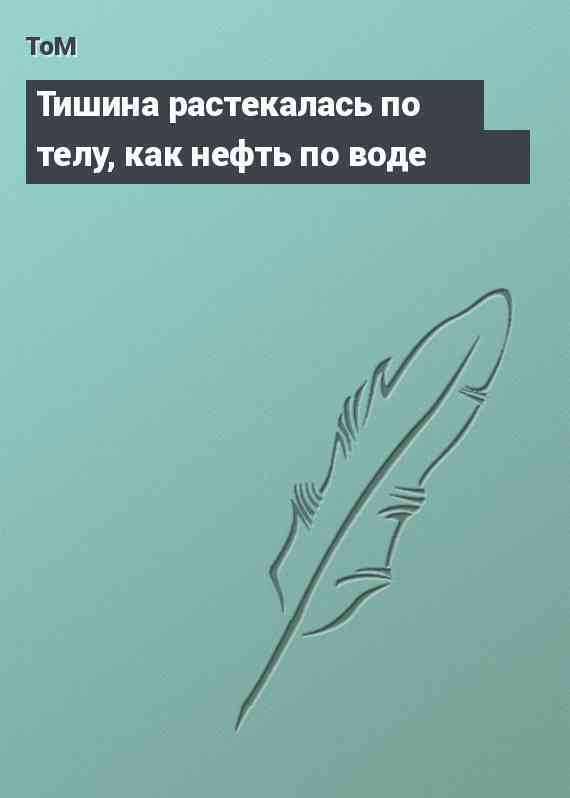 ТоМ

Тишина растекалась по телу, как нефть по воде